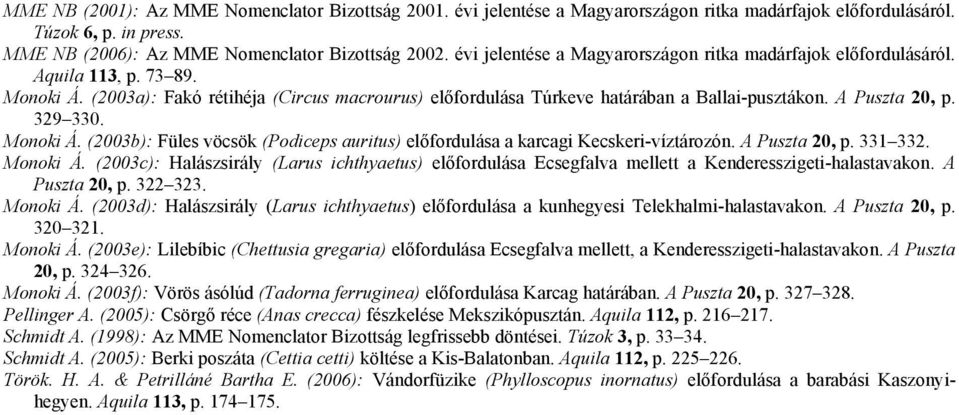 MME NB (2001): Az MME Nomenclator Bizottság 2001. évi jelentése a Magyarországon ritka madárfajok előfordulásáról. Túzok 6, p. in press.
MME NB (2006): Az MME Nomenclator Bizottság 2002. évi jelentése a Magyarországon ritka madárfajok előfordulásáról. Aquila 113, p. 73–89.
Monoki Á. (2003a): Fakó rétihéja (Circus macrourus) előfordulása Túrkeve határában a Ballai-pusztákon. A Puszta 20, p. 329–330.
Monoki Á. (2003b): Füles vöcsök (Podiceps auritus) előfordulása a karcagi Kecskeri-víztározón. A Puszta 20, p. 331–332.
Monoki Á. (2003c): Halászsirály (Larus ichthyaetus) előfordulása Ecsegfalva mellett a Kenderesszigeti-halastavakon. A Puszta 20, p. 322–323.
Monoki Á. (2003d): Halászsirály (Larus ichthyaetus) előfordulása a kunhegyesi Telekhalmi-halastavakon. A Puszta 20, p. 320–321.
Monoki Á. (2003e): Lilebíbic (Chettusia gregaria) előfordulása Ecsegfalva mellett, a Kenderesszigeti-halastavakon. A Puszta 20, p. 324–326.
Monoki Á. (2003f): Vörös ásólúd (Tadorna ferruginea) előfordulása Karcag határában. A Puszta 20, p. 327–328.
Pellinger A. (2005): Csörgő réce (Anas crecca) fészkelése Mekszikópusztán. Aquila 112, p. 216–217.
Schmidt A. (1998): Az MME Nomenclator Bizottság legfrissebb döntései. Túzok 3, p. 33–34.
Schmidt A. (2005): Berki poszáta (Cettia cetti) költése a Kis-Balatonban. Aquila 112, p. 225–226.
Török. H. A. & Petrilláné Bartha E. (2006): Vándorfüzike (Phylloscopus inornatus) előfordulása a barabási Kaszonyi-hegyen. Aquila 113, p. 174–175.